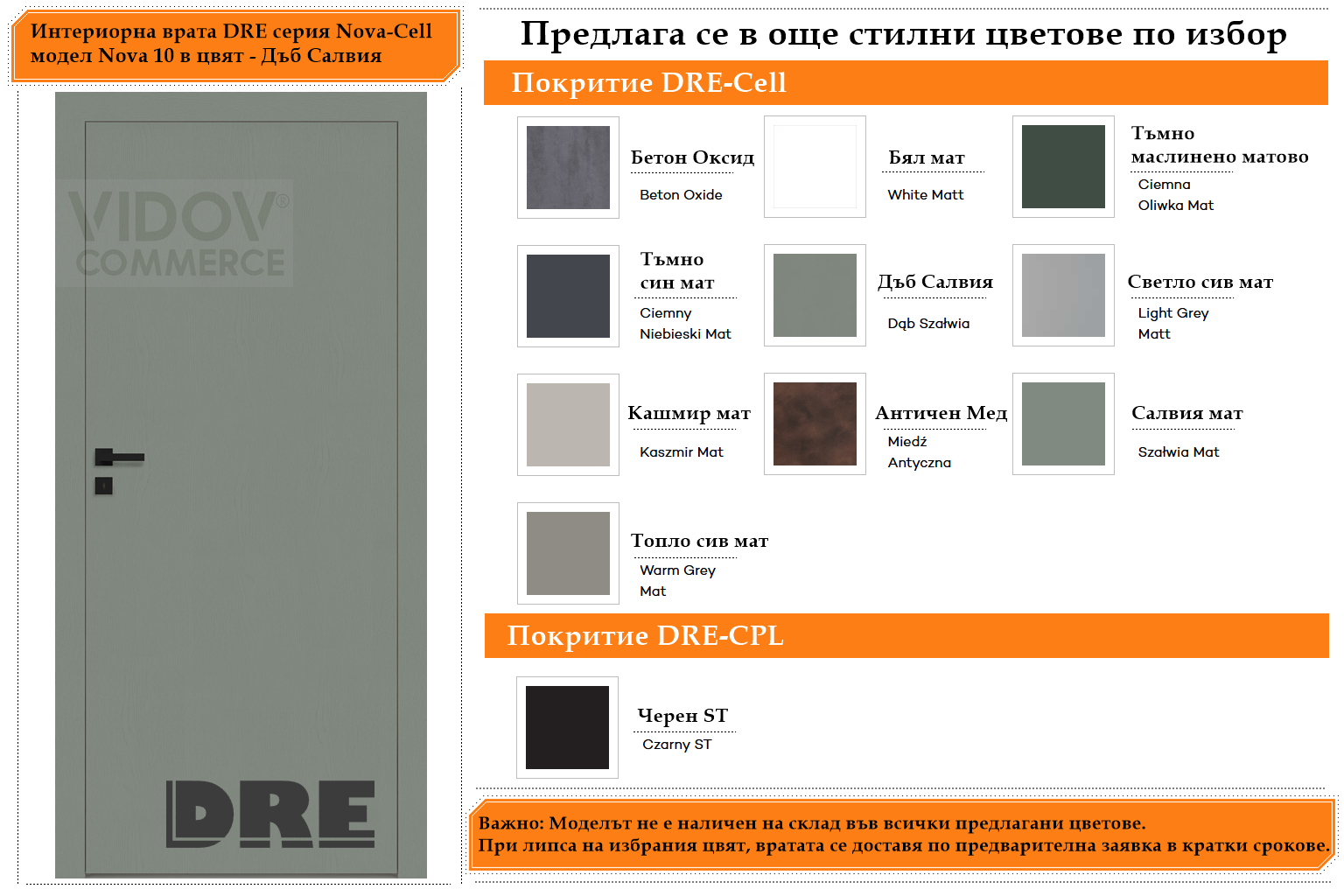 Интериорна врата DRE серия Nova-Cell модел Nova 10 в цвят - Дъб Салвия

VIDOV® COMMERCE

DRE

Предлага се в още стилни цветове по избор

Покритие DRE-Cell

Бетон Оксид
Beton Oxide

Бял мат
White Matt

Тъмно маслинено матово
Ciemna Oliwka Mat

Тъмно син мат
Ciemny Niebieski Mat

Дъб Салвия
Dąb Szałwia

Светло сив мат
Light Grey Matt

Кашмир мат
Kaszmir Mat

Античен Мед
Miedź Antyczna

Салвия мат
Szałwia Mat

Топло сив мат
Warm Grey Mat

Покритие DRE-CPL

Черен ST
Czarny ST

Важно: Моделът не е наличен на склад във всички предлагани цветове.
При липса на избрания цвят, вратата се доставя по предварителна заявка в кратки срокове.